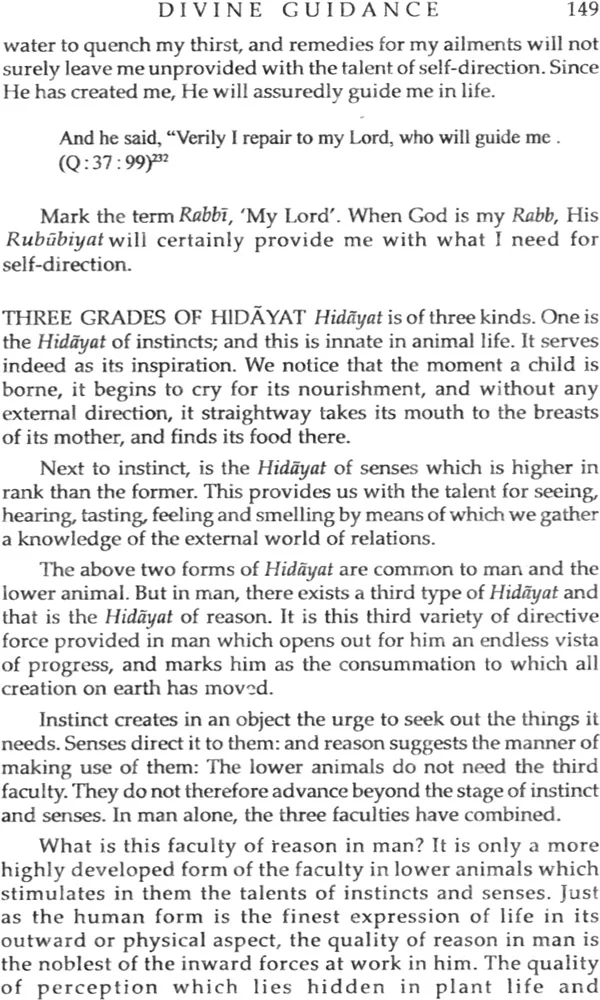 DIVINE GUIDANCE 149

water to quench my thirst, and remedies for my ailments will not surely leave me unprovided with the talent of self-direction. Since He has created me, He will assuredly guide me in life.

And he said, "Verily I repair to my Lord, who will guide me . (Q:37:99)$^{232}$

Mark the term Rabbī, 'My Lord'. When God is my Rabb, His Rubūbiyat will certainly provide me with what I need for self-direction.

THREE GRADES OF HIDĀYAT Hidāyat is of three kinds. One is the Hidāyat of instincts; and this is innate in animal life. It serves indeed as its inspiration. We notice that the moment a child is borne, it begins to cry for its nourishment, and without any external direction, it straightway takes its mouth to the breasts of its mother, and finds its food there.

Next to instinct, is the Hidāyat of senses which is higher in rank than the former. This provides us with the talent for seeing, hearing, tasting, feeling and smelling by means of which we gather a knowledge of the external world of relations.

The above two forms of Hidāyat are common to man and the lower animal. But in man, there exists a third type of Hidāyat and that is the Hidāyat of reason. It is this third variety of directive force provided in man which opens out for him an endless vista of progress, and marks him as the consummation to which all creation on earth has moved.

Instinct creates in an object the urge to seek out the things it needs. Senses direct it to them: and reason suggests the manner of making use of them: The lower animals do not need the third faculty. They do not therefore advance beyond the stage of instinct and senses. In man alone, the three faculties have combined.

What is this faculty of reason in man? It is only a more highly developed form of the faculty in lower animals which stimulates in them the talents of instincts and senses. Just as the human form is the finest expression of life in its outward or physical aspect, the quality of reason in man is the noblest of the inward forces at work in him. The quality of perception which lies hidden in plant life and